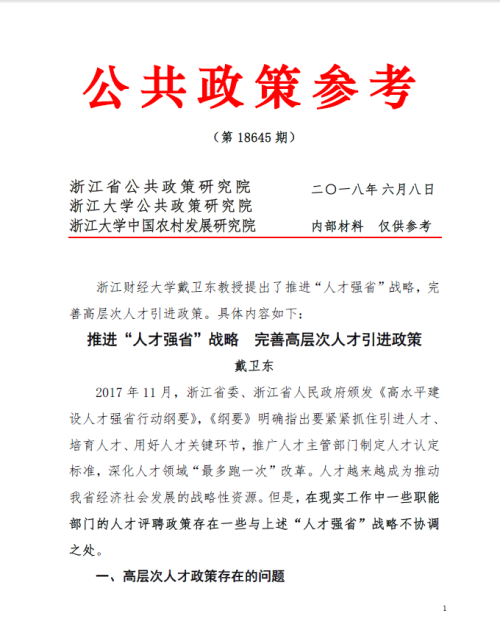 公共政策参考

（第 18645 期）

浙江省公共政策研究院
浙江大学公共政策研究院
浙江大学中国农村发展研究院

二〇一八年六月八日

内部材料　仅供参考

浙江财经大学戴卫东教授提出了推进“人才强省”战略，完善高层次人才引进政策。具体内容如下：

推进“人才强省”战略　完善高层次人才引进政策

戴卫东

2017 年 11 月，浙江省委、浙江省人民政府颁发《高水平建设人才强省行动纲要》，《纲要》明确指出要紧紧抓住引进人才、培育人才、用好人才关键环节，推广人才主管部门制定人才认定标准，深化人才领域“最多跑一次”改革。人才越来越成为推动我省经济社会发展的战略性资源。但是，在现实工作中一些职能部门的人才评聘政策存在一些与上述“人才强省”战略不协调之处。

一、高层次人才政策存在的问题

1